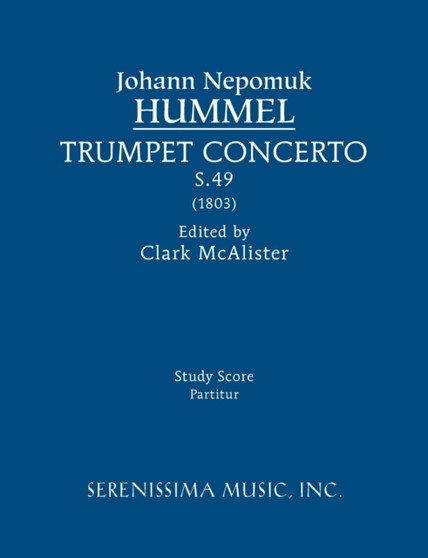 Johann Nepomuk
HUMMEL
TRUMPET CONCERTO
S.49
(1803)

Edited by
Clark McAlister

Study Score
Partitur

SERENISSIMA MUSIC, INC.